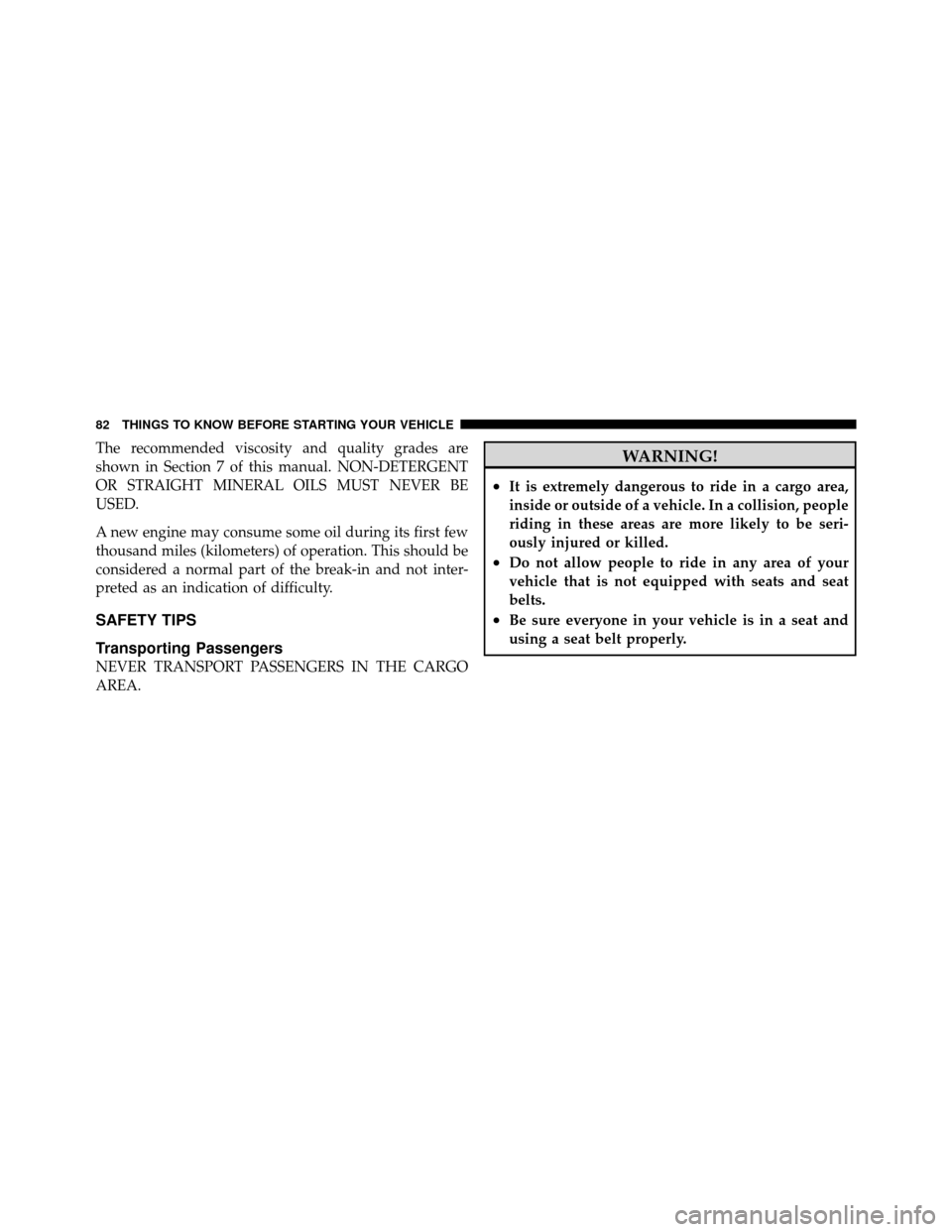 82 THINGS TO KNOW BEFORE STARTING YOUR VEHICLE

The recommended viscosity and quality grades are shown in Section 7 of this manual. NON-DETERGENT OR STRAIGHT MINERAL OILS MUST NEVER BE USED.

A new engine may consume some oil during its first few thousand miles (kilometers) of operation. This should be considered a normal part of the break-in and not interpreted as an indication of difficulty.

SAFETY TIPS

Transporting Passengers

NEVER TRANSPORT PASSENGERS IN THE CARGO AREA.

WARNING!

• It is extremely dangerous to ride in a cargo area, inside or outside of a vehicle. In a collision, people riding in these areas are more likely to be seriously injured or killed.
• Do not allow people to ride in any area of your vehicle that is not equipped with seats and seat belts.
• Be sure everyone in your vehicle is in a seat and using a seat belt properly.

carmanualsonline.info